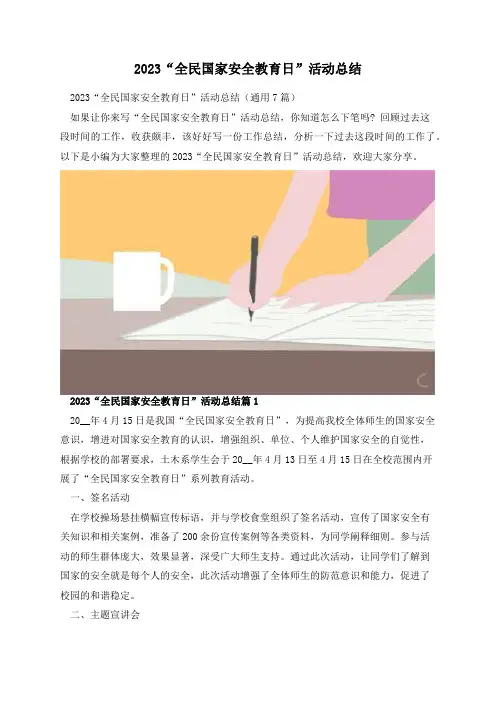 2023“全民国家安全教育日”活动总结

2023“全民国家安全教育日”活动总结（通用7篇）

如果让你来写“全民国家安全教育日”活动总结，你知道怎么下笔吗？回顾过去这段时间的工作，收获颇丰，该好好写一份工作总结，分析一下过去这段时间的工作了。以下是小编为大家整理的2023“全民国家安全教育日”活动总结，欢迎大家分享。

2023“全民国家安全教育日”活动总结篇1

20____年4月15日是我国“全民国家安全教育日”，为提高我校全体师生的国家安全意识，增进对国家安全教育的认识，增强组织、单位、个人维护国家安全的自觉性，根据学校的部署要求，土木系学生会于20____年4月13日至4月15日在全校范围内开展了“全民国家安全教育日”系列教育活动。

一、签名活动

在学校操场悬挂横幅宣传标语，并与学校食堂组织了签名活动，宣传了国家安全有关知识和相关案例，准备了200余份宣传案例等各类资料，为同学阐释细则。参与活动的师生群体庞大，效果显著，深受广大师生支持。通过此次活动，让同学们了解到国家的安全就是每个人的安全，此次活动增强了全体师生的防范意识和能力，促进了校园的和谐稳定。

二、主题宣讲会